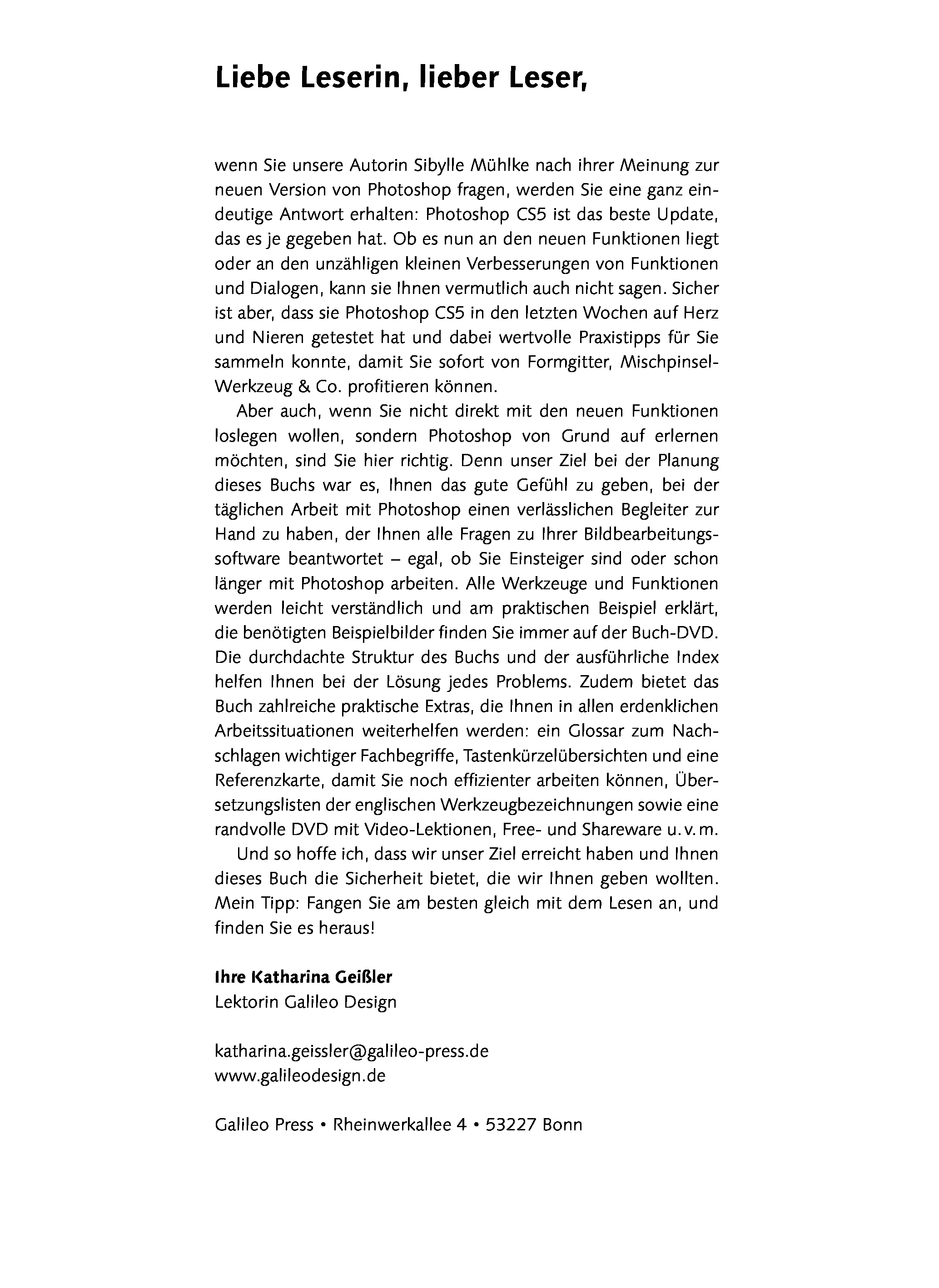 Liebe Leserin, lieber Leser,

wenn Sie unsere Autorin Sibylle Mühlke nach ihrer Meinung zur neuen Version von Photoshop fragen, werden Sie eine ganz eindeutige Antwort erhalten: Photoshop CS5 ist das beste Update, das es je gegeben hat. Ob es nun an den neuen Funktionen liegt oder an den unzähligen kleinen Verbesserungen von Funktionen und Dialogen, kann sie Ihnen vermutlich auch nicht sagen. Sicher ist aber, dass sie Photoshop CS5 in den letzten Wochen auf Herz und Nieren getestet hat und dabei wertvolle Praxistipps für Sie sammeln konnte, damit Sie sofort von Formgitter, Mischpinsel-Werkzeug & Co. profitieren können.

Aber auch, wenn Sie nicht direkt mit den neuen Funktionen loslegen wollen, sondern Photoshop von Grund auf erlernen möchten, sind Sie hier richtig. Denn unser Ziel bei der Planung dieses Buchs war es, Ihnen das gute Gefühl zu geben, bei der täglichen Arbeit mit Photoshop einen verlässlichen Begleiter zur Hand zu haben, der Ihnen alle Fragen zu Ihrer Bildbearbeitungssoftware beantwortet – egal, ob Sie Einsteiger sind oder schon länger mit Photoshop arbeiten. Alle Werkzeuge und Funktionen werden leicht verständlich und am praktischen Beispiel erklärt, die benötigten Beispielbilder finden Sie immer auf der Buch-DVD. Die durchdachte Struktur des Buchs und der ausführliche Index helfen Ihnen bei der Lösung jedes Problems. Zudem bietet das Buch zahlreiche praktische Extras, die Ihnen in allen erdenklichen Arbeitssituationen weiterhelfen werden: ein Glossar zum Nachschlagen wichtiger Fachbegriffe, Tastenkürzelübersichten und eine Referenzkarte, damit Sie noch effizienter arbeiten können, Übersetzungslisten der englischen Werkzeugbezeichnungen sowie eine randvolle DVD mit Video-Lektionen, Free- und Shareware u. v. m.

Und so hoffe ich, dass wir unser Ziel erreicht haben und Ihnen dieses Buch die Sicherheit bietet, die wir Ihnen geben wollten. Mein Tipp: Fangen Sie am besten gleich mit dem Lesen an, und finden Sie es heraus!

Ihre Katharina Geißler
Lektorin Galileo Design

katharina.geissler@galileo-press.de
www.galileodesign.de

Galileo Press • Rheinwerkallee 4 • 53227 Bonn